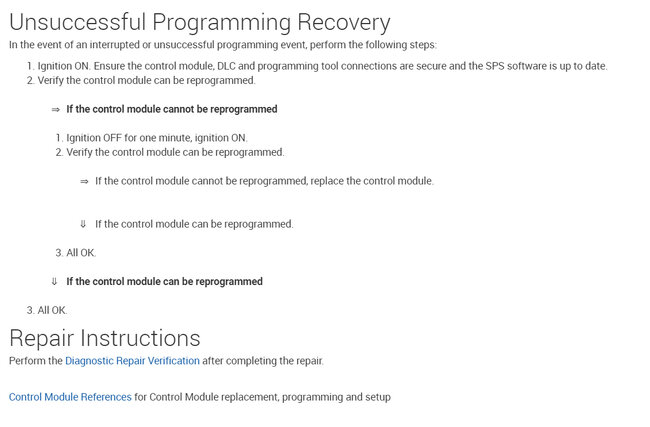 Unsuccessful Programming Recovery

In the event of an interrupted or unsuccessful programming event, perform the following steps:

1. Ignition ON. Ensure the control module, DLC and programming tool connections are secure and the SPS software is up to date.
2. Verify the control module can be reprogrammed.

⇒ If the control module cannot be reprogrammed

1. Ignition OFF for one minute, ignition ON.
2. Verify the control module can be reprogrammed.

⇒ If the control module cannot be reprogrammed, replace the control module.

⇓ If the control module can be reprogrammed.

3. All OK.

⇓ If the control module can be reprogrammed

3. All OK.

Repair Instructions

Perform the Diagnostic Repair Verification after completing the repair.

Control Module References for Control Module replacement, programming and setup